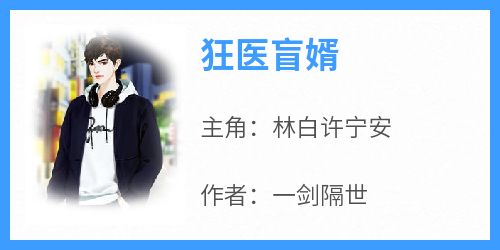 狂医盲婿

主角：林白许宁安

作者：一剑隔世